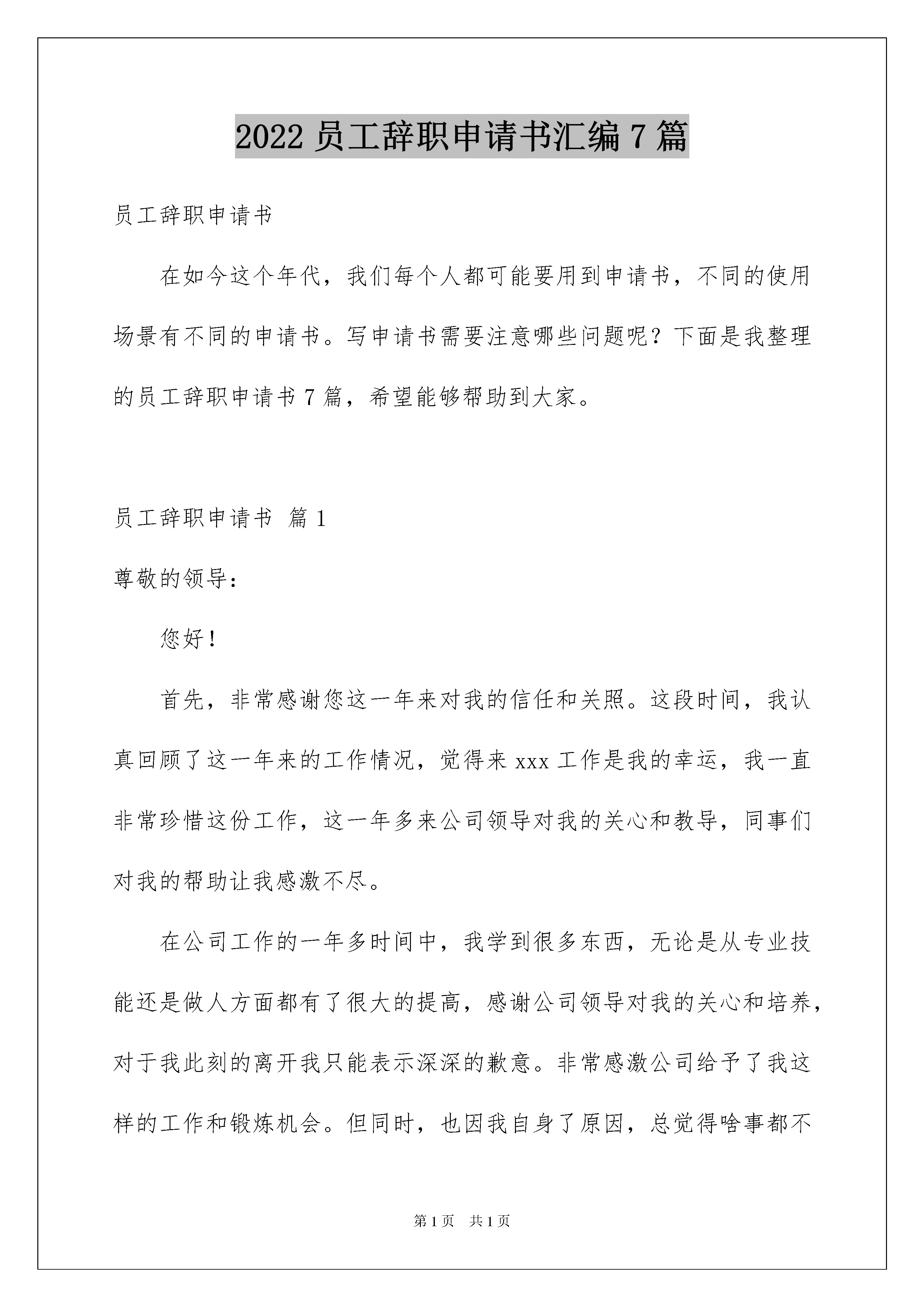 2022 员工辞职申请书汇编 7 篇

员工辞职申请书

在如今这个年代，我们每个人都可能要用到申请书，不同的使用场景有不同的申请书。写申请书需要注意哪些问题呢？下面是我整理的员工辞职申请书 7 篇，希望能够帮助到大家。

员工辞职申请书 篇 1

尊敬的领导：

您好！

首先，非常感谢您这一年来对我的信任和关照。这段时间，我认真回顾了这一年来的工作情况，觉得来 xxx 工作是我的幸运，我一直非常珍惜这份工作，这一年多来公司领导对我的关心和教导，同事们对我的帮助让我感激不尽。

在公司工作的一年多时间中，我学到很多东西，无论是从专业技能还是做人方面都有了很大的提高，感谢公司领导对我的关心和培养，对于我此刻的离开我只能表示深深的歉意。非常感激公司给予了我这样的工作和锻炼机会。但同时，也因我自身了原因，总觉得啥事都不

第 1 页 共 1 页